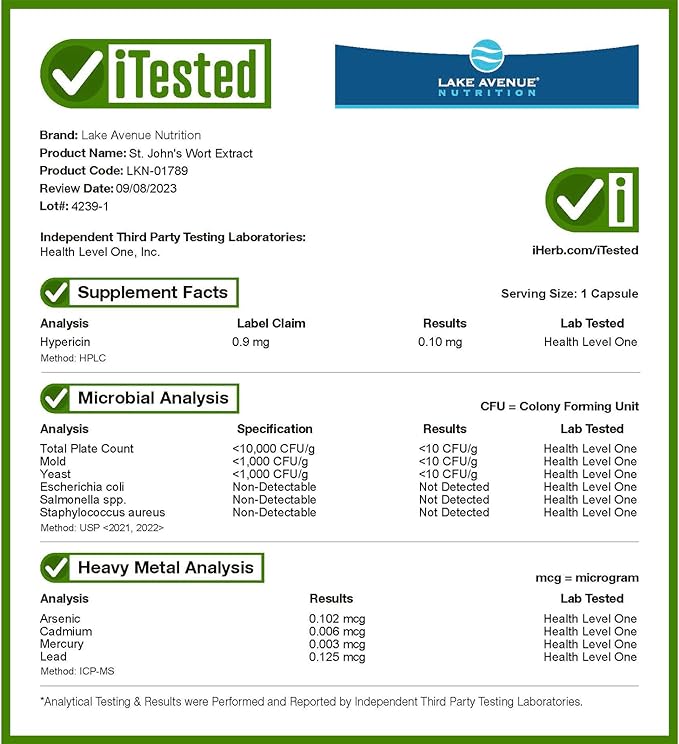 iTested

LAKE AVENUE®
NUTRITION

Brand: Lake Avenue Nutrition
Product Name: St. John's Wort Extract
Product Code: LKN-01789
Review Date: 09/08/2023
Lot#: 4239-1

Independent Third Party Testing Laboratories:
Health Level One, Inc.

iHerb.com/iTested

Supplement Facts

Serving Size: 1 Capsule

| Analysis | Label Claim | Results | Lab Tested |
|---|---|---|---|
| Hypericin | 0.9 mg | 0.10 mg | Health Level One |

Method: HPLC

Microbial Analysis

CFU = Colony Forming Unit

| Analysis | Specification | Results | Lab Tested |
|---|---|---|---|
| Total Plate Count | <10,000 CFU/g | <10 CFU/g | Health Level One |
| Mold | <1,000 CFU/g | <10 CFU/g | Health Level One |
| Yeast | <1,000 CFU/g | <10 CFU/g | Health Level One |
| Escherichia coli | Non-Detectable | Not Detected | Health Level One |
| Salmonella spp. | Non-Detectable | Not Detected | Health Level One |
| Staphylococcus aureus | Non-Detectable | Not Detected | Health Level One |

Method: USP <2021, 2022>

Heavy Metal Analysis

mcg = microgram

| Analysis | Results | Lab Tested |
|---|---|---|
| Arsenic | 0.102 mcg | Health Level One |
| Cadmium | 0.006 mcg | Health Level One |
| Mercury | 0.003 mcg | Health Level One |
| Lead | 0.125 mcg | Health Level One |

Method: ICP-MS

*Analytical Testing & Results were Performed and Reported by Independent Third Party Testing Laboratories.